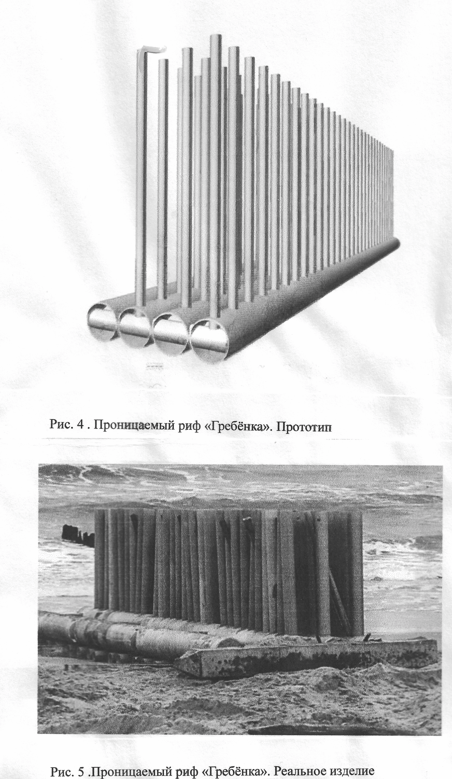 Рис. 4 . Проницаемый риф «Гребёнка». Прототип

Рис. 5 .Проницаемый риф «Гребёнка». Реальное изделие